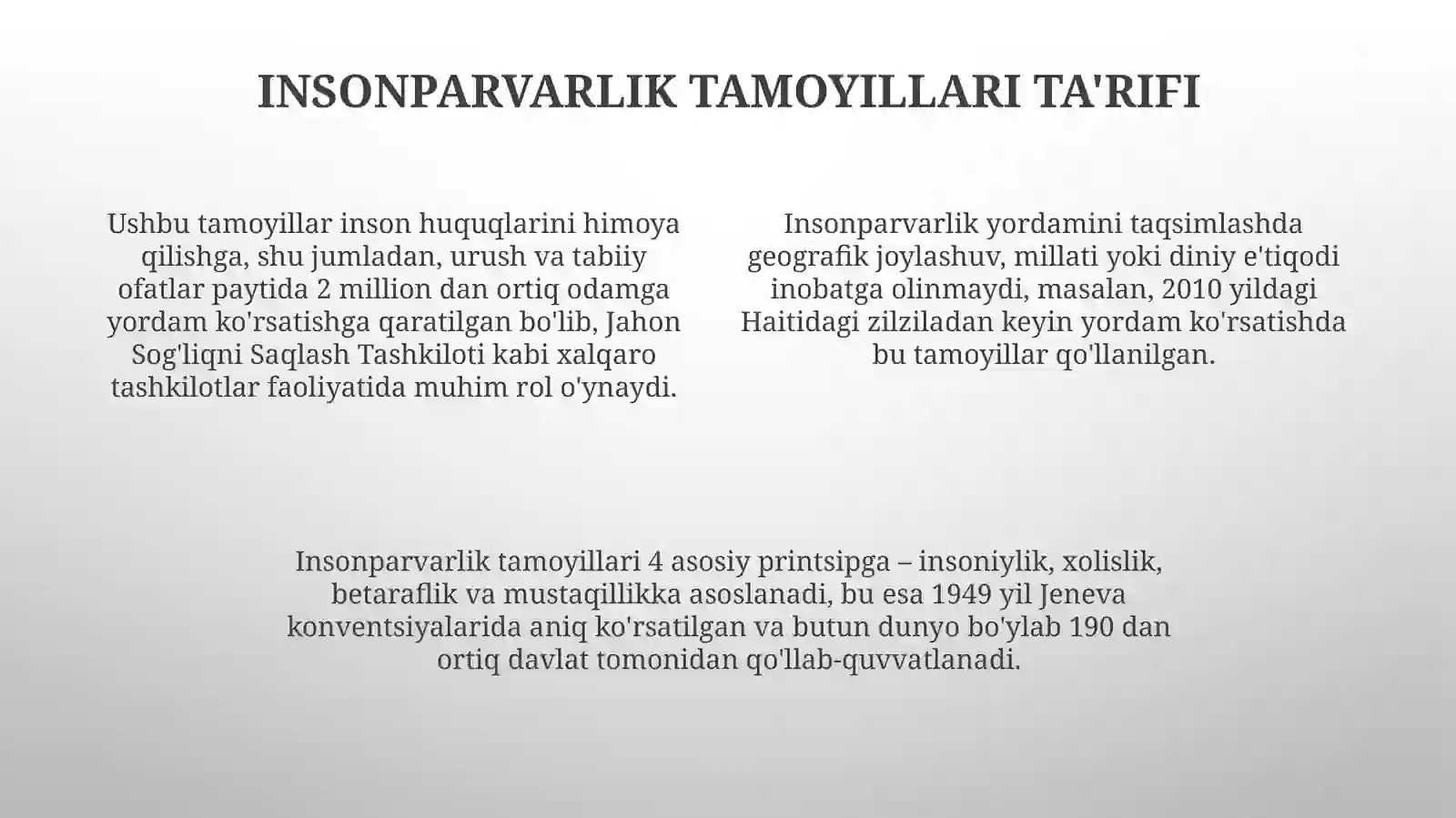 INSONPARVARLIK TAMOYILLARI TA'RIFI

Ushbu tamoyillar inson huquqlarini himoya qilishga, shu jumladan, urush va tabiiy ofatlar paytida 2 million dan ortiq odamga yordam ko'rsatishga qaratilgan bo'lib, Jahon Sog'liqni Saqlash Tashkiloti kabi xalqaro tashkilotlar faoliyatida muhim rol o'ynaydi.

Insonparvarlik yordamini taqsimlashda geografik joylashuv, millati yoki diniy e'tiqodi inobatga olinmaydi, masalan, 2010 yildagi Haitidagi zilziladan keyin yordam ko'rsatishda bu tamoyillar qo'llanilgan.

Insonparvarlik tamoyillari 4 asosiy printsipga – insoniylik, xolislik, betaraflik va mustaqillikka asoslanadi, bu esa 1949 yil Jeneva konventsiyalarida aniq ko'rsatilgan va butun dunyo bo'ylab 190 dan ortiq davlat tomonidan qo'llab-quvvatlanadi.